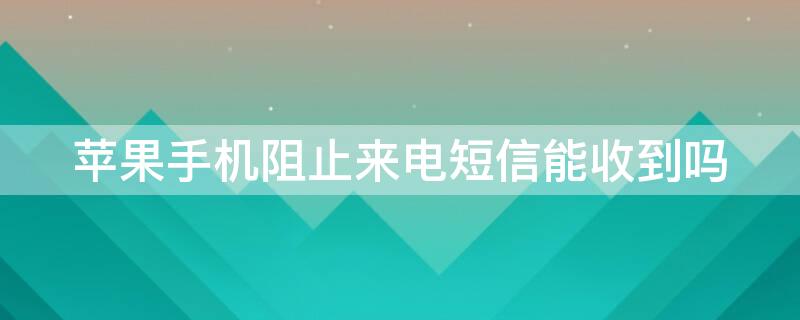 苹果手机阻止来电短信能收到吗